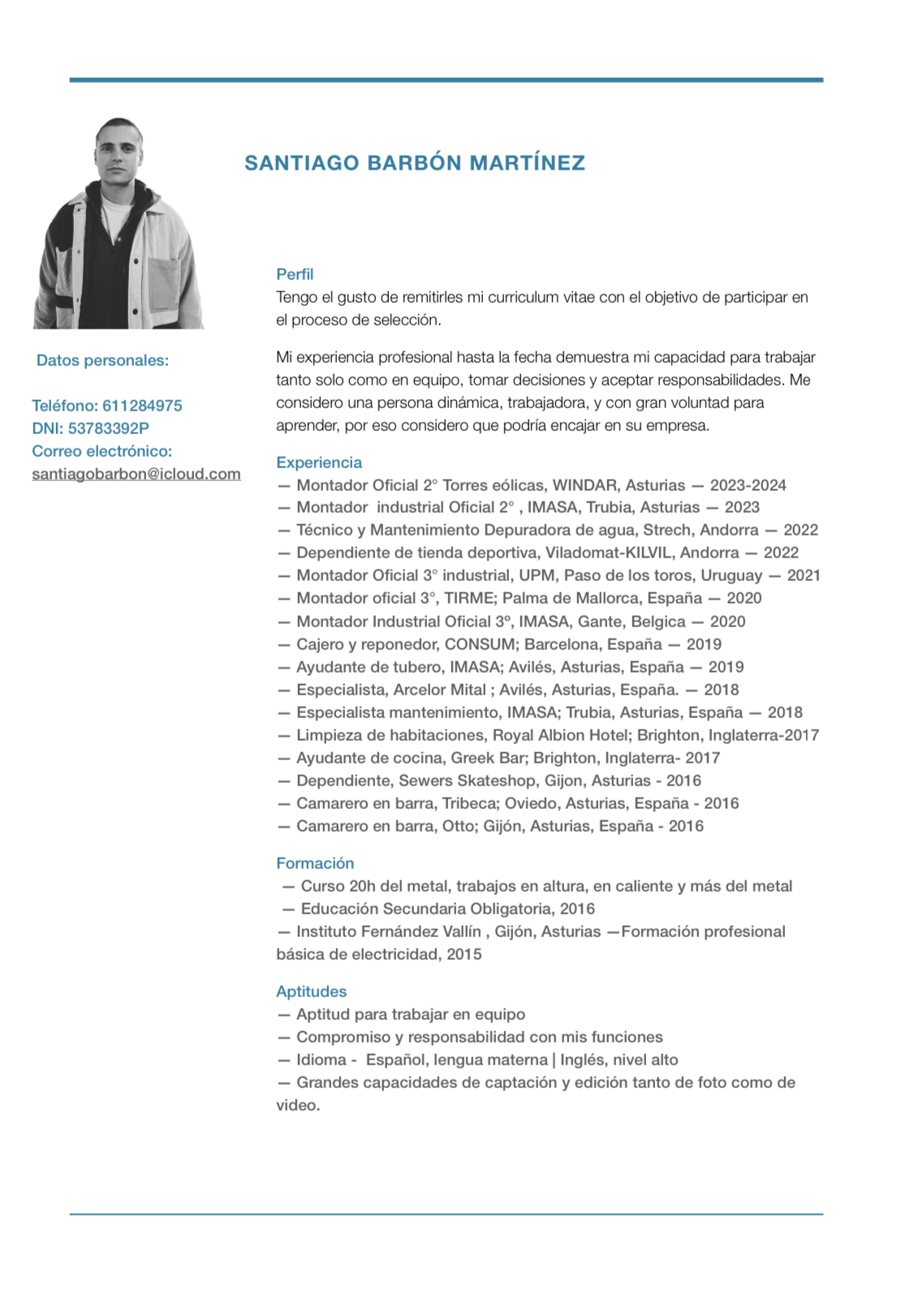 SANTIAGO BARBÓN MARTÍNEZ

Datos personales:

Teléfono: 611284975
DNI: 53783392P
Correo electrónico:
santiagobarbon@icloud.com

Perfil
Tengo el gusto de remitirles mi curriculum vitae con el objetivo de participar en el proceso de selección.

Mi experiencia profesional hasta la fecha demuestra mi capacidad para trabajar tanto solo como en equipo, tomar decisiones y aceptar responsabilidades. Me considero una persona dinámica, trabajadora, y con gran voluntad para aprender, por eso considero que podría encajar en su empresa.

Experiencia
— Montador Oficial 2° Torres eólicas, WINDAR, Asturias — 2023-2024
— Montador industrial Oficial 2° , IMASA, Trubia, Asturias — 2023
— Técnico y Mantenimiento Depuradora de agua, Strech, Andorra — 2022
— Dependiente de tienda deportiva, Viladomat-KILVIL, Andorra — 2022
— Montador Oficial 3° industrial, UPM, Paso de los toros, Uruguay — 2021
— Montador oficial 3°, TIRME; Palma de Mallorca, España — 2020
— Montador Industrial Oficial 3º, IMASA, Gante, Belgica — 2020
— Cajero y reponedor, CONSUM; Barcelona, España — 2019
— Ayudante de tubero, IMASA; Avilés, Asturias, España — 2019
— Especialista, Arcelor Mital ; Avilés, Asturias, España. — 2018
— Especialista mantenimiento, IMASA; Trubia, Asturias, España — 2018
— Limpieza de habitaciones, Royal Albion Hotel; Brighton, Inglaterra-2017
— Ayudante de cocina, Greek Bar; Brighton, Inglaterra- 2017
— Dependiente, Sewers Skateshop, Gijon, Asturias - 2016
— Camarero en barra, Tribeca; Oviedo, Asturias, España - 2016
— Camarero en barra, Otto; Gijón, Asturias, España - 2016

Formación
— Curso 20h del metal, trabajos en altura, en caliente y más del metal
— Educación Secundaria Obligatoria, 2016
— Instituto Fernández Vallín , Gijón, Asturias —Formación profesional básica de electricidad, 2015

Aptitudes
— Aptitud para trabajar en equipo
— Compromiso y responsabilidad con mis funciones
— Idioma - Español, lengua materna | Inglés, nivel alto
— Grandes capacidades de captación y edición tanto de foto como de video.